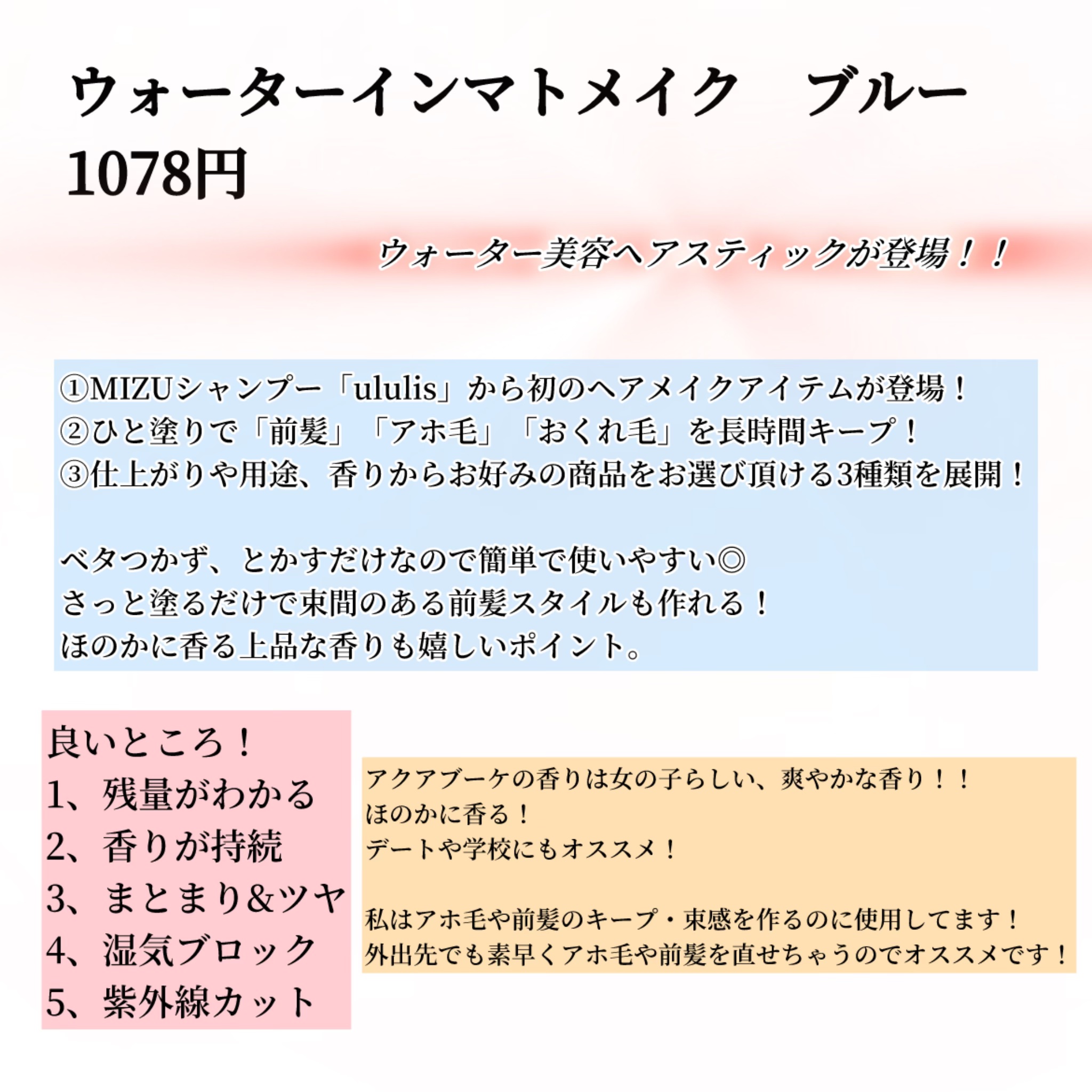 ウォーターインマトメイク　ブルー
1078円

ウォーター美容ヘアスティックが登場！！

①MIZUシャンプー「ululis」から初のヘアメイクアイテムが登場！
②ひと塗りで「前髪」「アホ毛」「おくれ毛」を長時間キープ！
③仕上がりや用途、香りからお好みの商品をお選び頂ける3種類を展開！

ベタつかず、とかすだけなので簡単で使いやすい◎
さっと塗るだけで束間のある前髪スタイルも作れる！
ほのかに香る上品な香りも嬉しいポイント。

良いところ！
1、残量がわかる
2、香りが持続
3、まとまり&ツヤ
4、湿気ブロック
5、紫外線カット

アクアブーケの香りは女の子らしい、爽やかな香り！！
ほのかに香る！
デートや学校にもオススメ！

私はアホ毛や前髪のキープ・束感を作るのに使用してます！
外出先でも素早くアホ毛や前髪を直せちゃうのでオススメです！